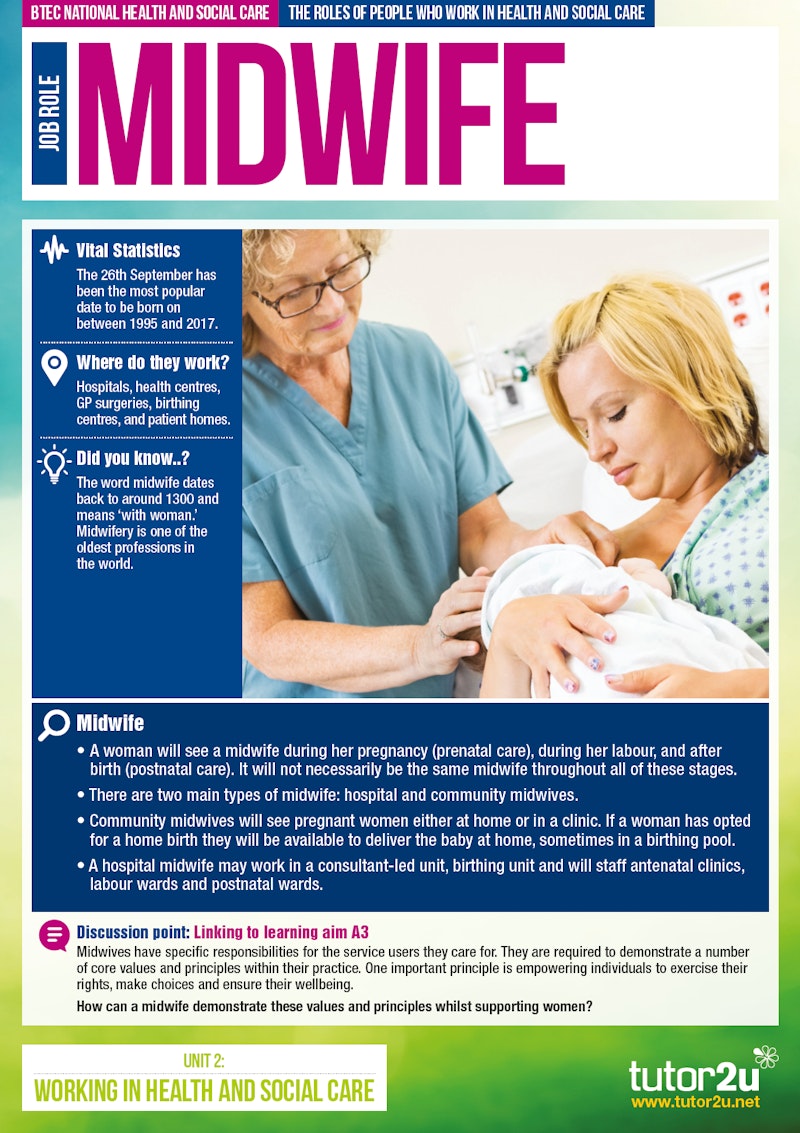 BTEC NATIONAL HEALTH AND SOCIAL CARE

THE ROLES OF PEOPLE WHO WORK IN HEALTH AND SOCIAL CARE

JOB ROLE

MIDWIFE

Vital Statistics

The 26th September has been the most popular date to be born on between 1995 and 2017.

Where do they work?

Hospitals, health centres, GP surgeries, birthing centres, and patient homes.

Did you know..?

The word midwife dates back to around 1300 and means 'with woman.' Midwifery is one of the oldest professions in the world.

Midwife

• A woman will see a midwife during her pregnancy (prenatal care), during her labour, and after birth (postnatal care). It will not necessarily be the same midwife throughout all of these stages.

• There are two main types of midwife: hospital and community midwives.

• Community midwives will see pregnant women either at home or in a clinic. If a woman has opted for a home birth they will be available to deliver the baby at home, sometimes in a birthing pool.

• A hospital midwife may work in a consultant-led unit, birthing unit and will staff antenatal clinics, labour wards and postnatal wards.

Discussion point: Linking to learning aim A3

Midwives have specific responsibilities for the service users they care for. They are required to demonstrate a number of core values and principles within their practice. One important principle is empowering individuals to exercise their rights, make choices and ensure their wellbeing.

How can a midwife demonstrate these values and principles whilst supporting women?

UNIT 2:

WORKING IN HEALTH AND SOCIAL CARE

tutor2u

www.tutor2u.net